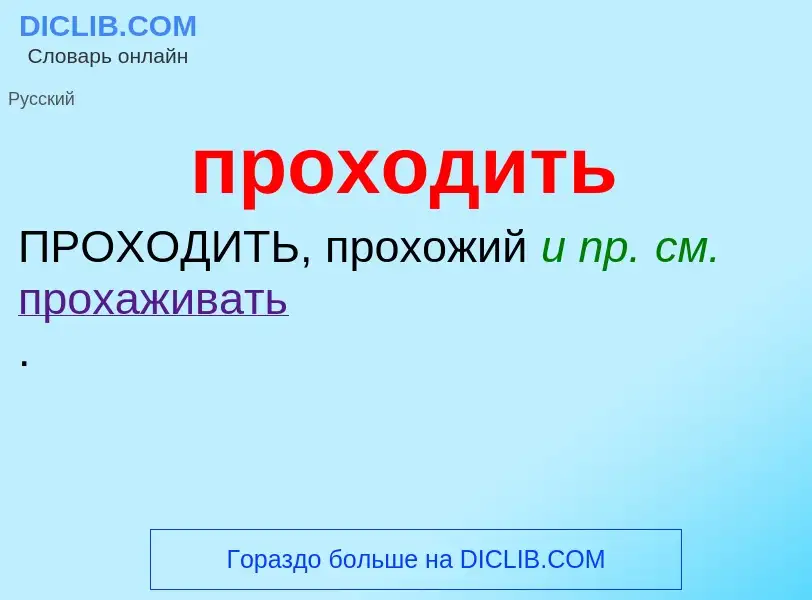 DICLIB.COM
Словарь онлайн

Русский

проходить

ПРОХОДИТЬ, прохожий и пр. см. прохаживать
.

Гораздо больше на DICLIB.COM